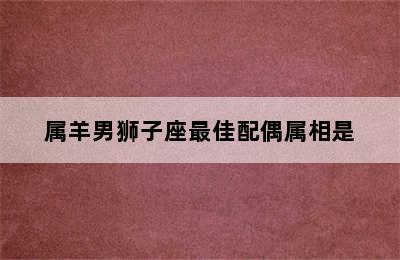 属羊男狮子座最佳配偶属相是